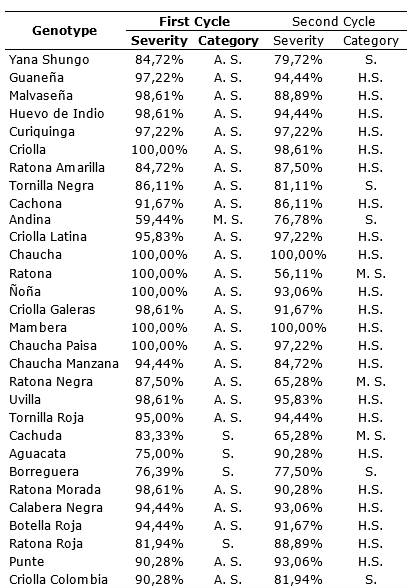 | Genotype | First Cycle Severity | First Cycle Category | Second Cycle Severity | Second Cycle Category |
|---|---|---|---|---|
| Yana Shungo | 84,72% | A. S. | 79,72% | S. |
| Guaneña | 97,22% | A. S. | 94,44% | H.S. |
| Malvaseña | 98,61% | A. S. | 88,89% | H.S. |
| Huevo de Indio | 98,61% | A. S. | 94,44% | H.S. |
| Curiquinga | 97,22% | A. S. | 97,22% | H.S. |
| Criolla | 100,00% | A. S. | 98,61% | H.S. |
| Ratona Amarilla | 84,72% | A. S. | 87,50% | H.S. |
| Tornilla Negra | 86,11% | A. S. | 81,11% | S. |
| Cachona | 91,67% | A. S. | 86,11% | H.S. |
| Andina | 59,44% | M. S. | 76,78% | S. |
| Criolla Latina | 95,83% | A. S. | 97,22% | H.S. |
| Chaucha | 100,00% | A. S. | 100,00% | H.S. |
| Ratona | 100,00% | A. S. | 56,11% | M. S. |
| Ñoña | 100,00% | A. S. | 93,06% | H.S. |
| Criolla Galeras | 98,61% | A. S. | 91,67% | H.S. |
| Mambera | 100,00% | A. S. | 100,00% | H.S. |
| Chaucha Paisa | 100,00% | A. S. | 97,22% | H.S. |
| Chaucha Manzana | 94,44% | A. S. | 84,72% | H.S. |
| Ratona Negra | 87,50% | A. S. | 65,28% | M. S. |
| Uvilla | 98,61% | A. S. | 95,83% | H.S. |
| Tornilla Roja | 95,00% | A. S. | 94,44% | H.S. |
| Cachuda | 83,33% | S. | 65,28% | M. S. |
| Aguacata | 75,00% | S. | 90,28% | H.S. |
| Borreguera | 76,39% | S. | 77,50% | S. |
| Ratona Morada | 98,61% | A. S. | 90,28% | H.S. |
| Calabera Negra | 94,44% | A. S. | 93,06% | H.S. |
| Botella Roja | 94,44% | A. S. | 91,67% | H.S. |
| Ratona Roja | 81,94% | S. | 88,89% | H.S. |
| Punte | 90,28% | A. S. | 93,06% | H.S. |
| Criolla Colombia | 90,28% | A. S. | 81,94% | S. |